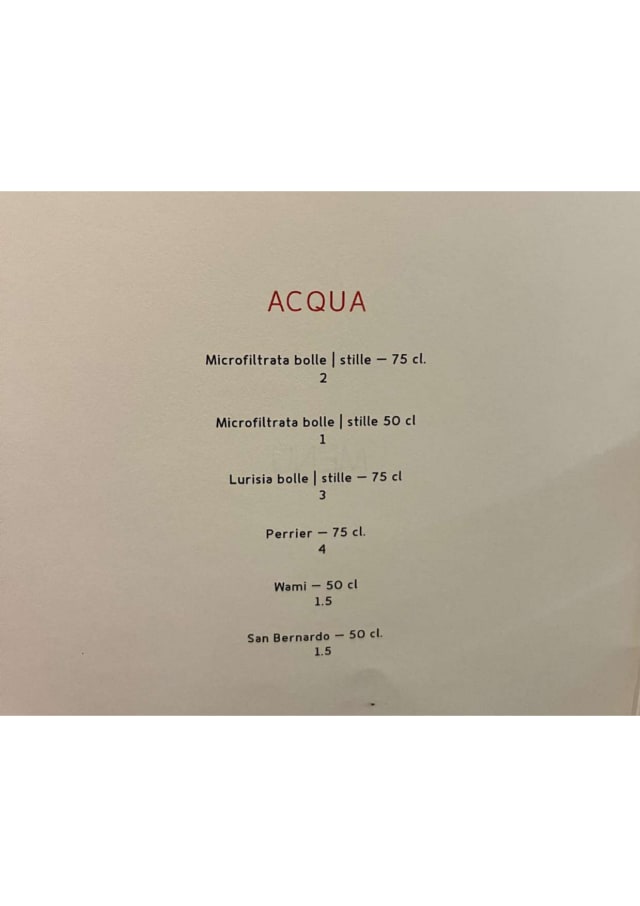 ACQUA

Microfiltrata bolle | stille – 75 cl.
2

Microfiltrata bolle | stille 50 cl
1

Lurisia bolle | stille – 75 cl
3

Perrier – 75 cl.
4

Wami – 50 cl
1.5

San Bernardo – 50 cl.
1.5